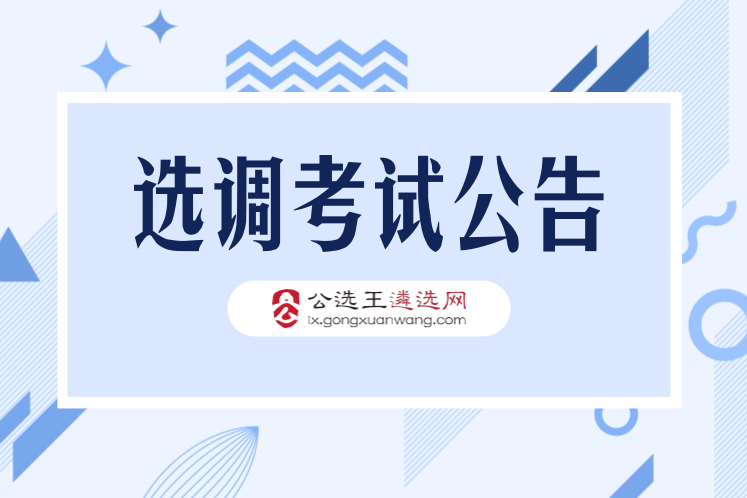 选调考试公告

公选王遴选网
lx.gongxuanwang.com